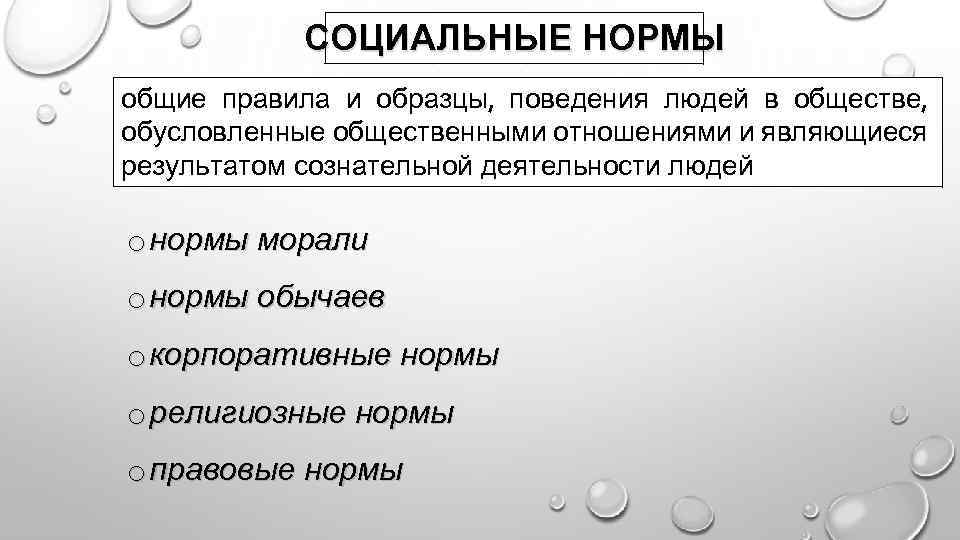 СОЦИАЛЬНЫЕ НОРМЫ

общие правила и образцы, поведения людей в обществе, обусловленные общественными отношениями и являющиеся результатом сознательной деятельности людей

o нормы морали

o нормы обычаев

o корпоративные нормы

o религиозные нормы

o правовые нормы